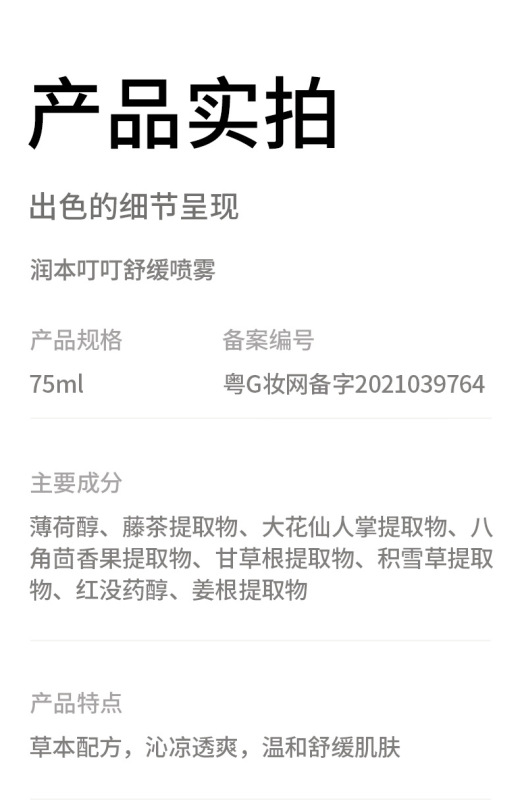 产品实拍

出色的细节呈现

润本叮叮舒缓喷雾

产品规格
75ml

备案编号
粤G妆网备字2021039764

主要成分

薄荷醇、藤茶提取物、大花仙人掌提取物、八角茴香果提取物、甘草根提取物、积雪草提取物、红没药醇、姜根提取物

产品特点

草本配方，沁凉透爽，温和舒缓肌肤